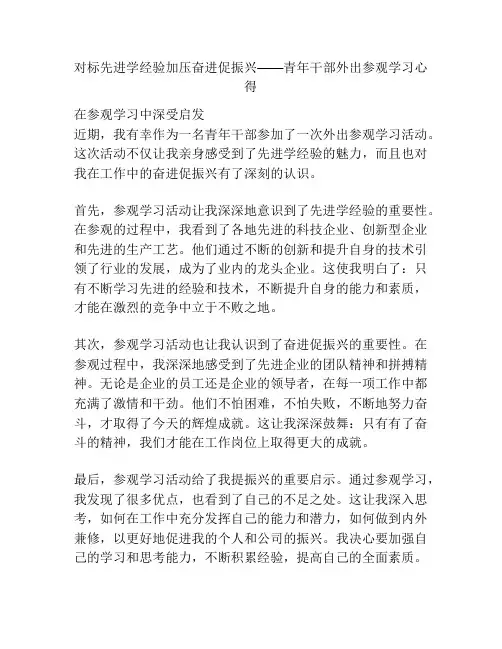 对标先进学经验加压奋进促振兴——青年干部外出参观学习心得

在参观学习中深受启发
近期，我有幸作为一名青年干部参加了一次外出参观学习活动。这次活动不仅让我亲身感受到了先进学经验的魅力，而且也对我在工作中的奋进促振兴有了深刻的认识。

首先，参观学习活动让我深深地意识到了先进学经验的重要性。在参观的过程中，我看到了各地先进的科技企业、创新型企业和先进的生产工艺。他们通过不断的创新和提升自身的技术引领了行业的发展，成为了业内的龙头企业。这使我明白了：只有不断学习先进的经验和技术，不断提升自身的能力和素质，才能在激烈的竞争中立于不败之地。

其次，参观学习活动也让我认识到了奋进促振兴的重要性。在参观过程中，我深深地感受到了先进企业的团队精神和拼搏精神。无论是企业的员工还是企业的领导者，在每一项工作中都充满了激情和干劲。他们不怕困难，不怕失败，不断地努力奋斗，才取得了今天的辉煌成就。这让我深深鼓舞：只有有了奋斗的精神，我们才能在工作岗位上取得更大的成就。

最后，参观学习活动给了我提振兴的重要启示。通过参观学习，我发现了很多优点，也看到了自己的不足之处。这让我深入思考，如何在工作中充分发挥自己的能力和潜力，如何做到内外兼修，以更好地促进我的个人和公司的振兴。我决心要加强自己的学习和思考能力，不断积累经验，提高自己的全面素质。